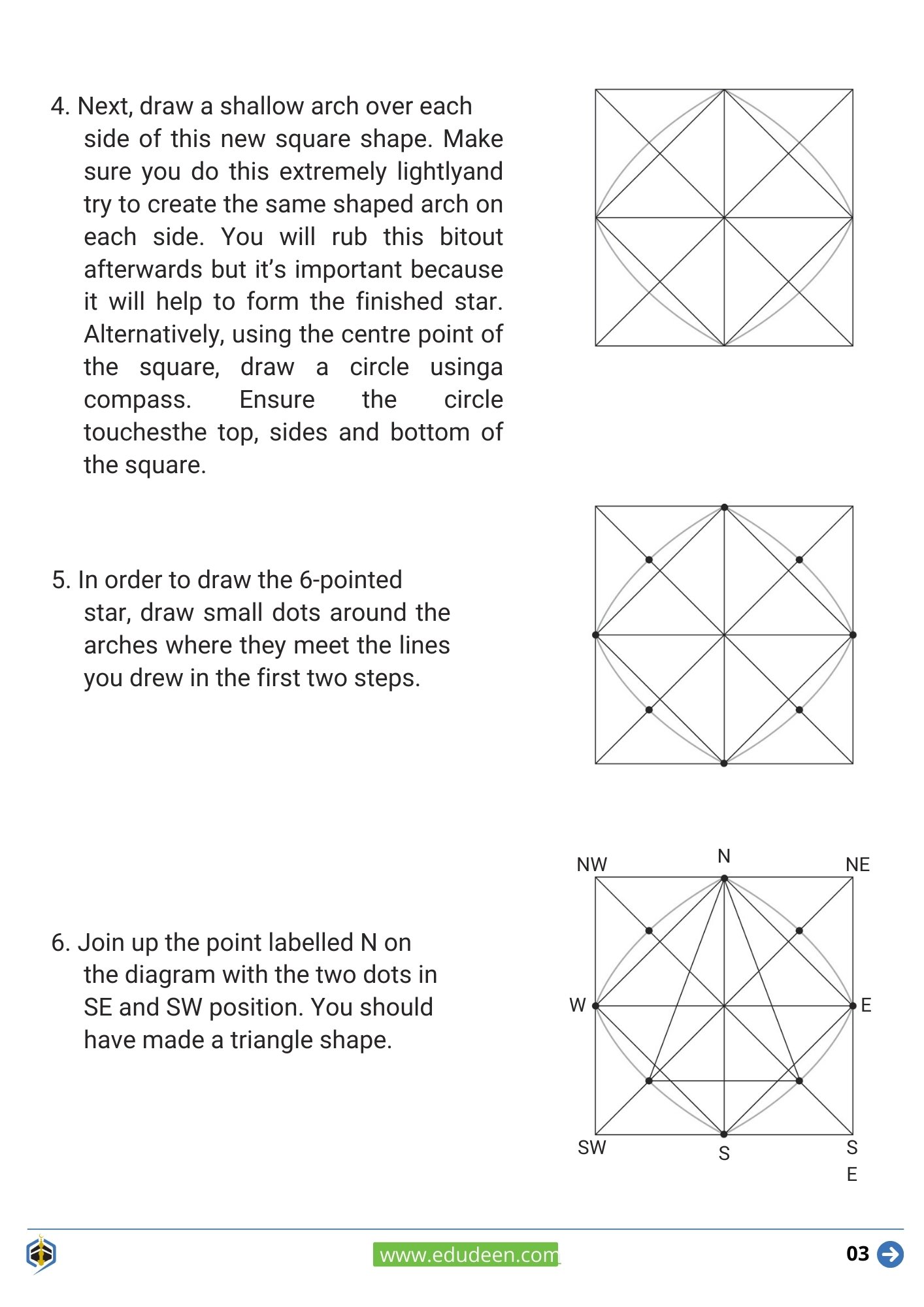 4. Next, draw a shallow arch over each side of this new square shape. Make sure you do this extremely lightlyand try to create the same shaped arch on each side. You will rub this bitout afterwards but it's important because it will help to form the finished star. Alternatively, using the centre point of the square, draw a circle usinga compass. Ensure the circle touchesthe top, sides and bottom of the square.

5. In order to draw the 6-pointed star, draw small dots around the arches where they meet the lines you drew in the first two steps.

6. Join up the point labelled N on the diagram with the two dots in SE and SW position. You should have made a triangle shape.

NW
N
NE
W
E
SW
S
S
E

www.edudeen.com

03